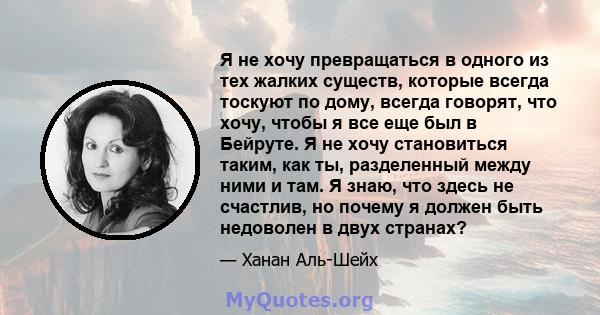 Я не хочу превращаться в одного из тех жалких существ, которые всегда тоскуют по дому, всегда говорят, что хочу, чтобы я все еще был в Бейруте. Я не хочу становиться таким, как ты, разделенный между ними и там. Я знаю, что здесь не счастлив, но почему я должен быть недоволен в двух странах?

— Ханан Аль-Шейх

MyQuotes.org